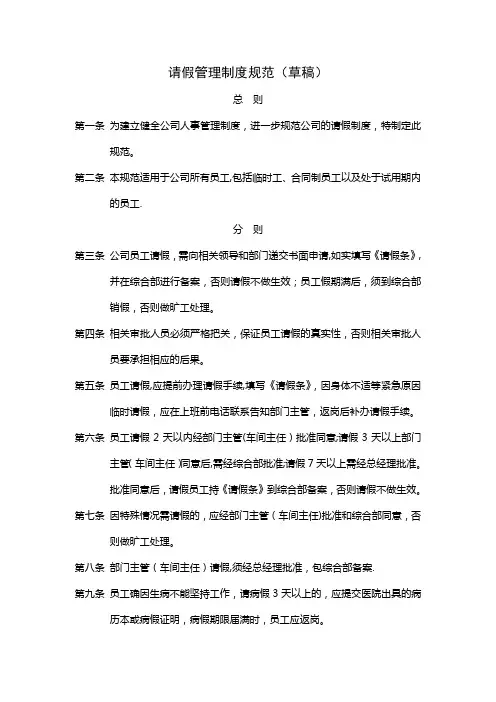 请假管理制度规范（草稿）

总　则

第一条 为建立健全公司人事管理制度，进一步规范公司的请假制度，特制定此规范。

第二条 本规范适用于公司所有员工,包括临时工、合同制员工以及处于试用期内的员工.

分　则

第三条 公司员工请假，需向相关领导和部门递交书面申请,如实填写《请假条》，并在综合部进行备案，否则请假不做生效；员工假期满后，须到综合部销假，否则做旷工处理。

第四条 相关审批人员必须严格把关，保证员工请假的真实性，否则相关审批人员要承担相应的后果。

第五条 员工请假,应提前办理请假手续,填写《请假条》，因身体不适等紧急原因临时请假，应在上班前电话联系告知部门主管，返岗后补办请假手续。

第六条 员工请假 2 天以内经部门主管(车间主任）批准同意;请假 3 天以上部门主管( 车间主任 )同意后,需经综合部批准;请假 7 天以上需经总经理批准。批准同意后，请假员工持《请假条》到综合部备案，否则请假不做生效。

第七条 因特殊情况需请假的，应经部门主管（车间主任)批准和综合部同意，否则做旷工处理。

第八条 部门主管（车间主任）请假,须经总经理批准，包综合部备案.

第九条 员工确因生病不能坚持工作，请病假 3 天以上的，应提交医院出具的病历本或病假证明，病假期限届满时，员工应返岗。